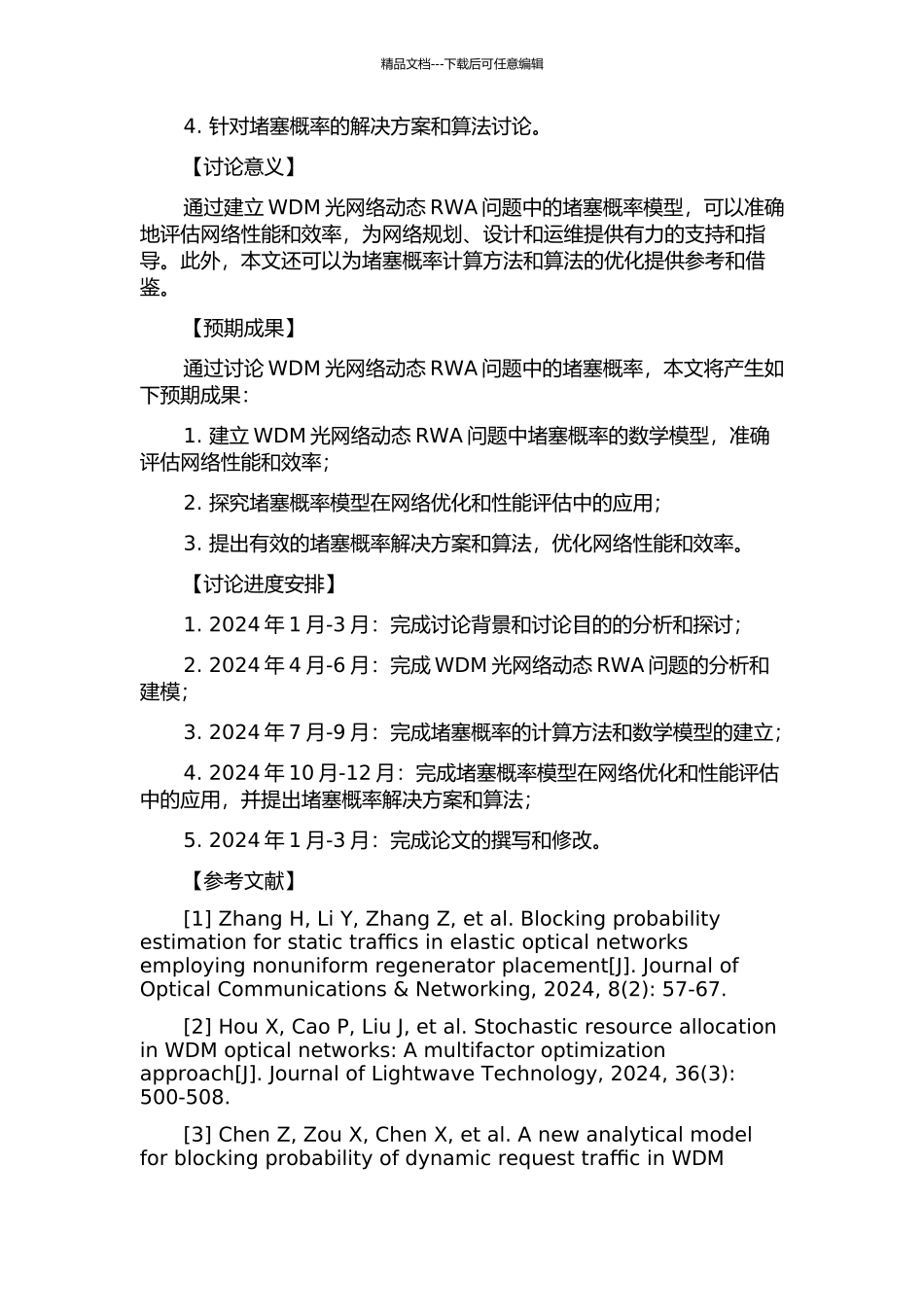 精品文档---下载后可任意编辑

4. 针对堵塞概率的解决方案和算法讨论。

【讨论意义】

通过建立 WDM 光网络动态 RWA 问题中的堵塞概率模型，可以准确地评估网络性能和效率，为网络规划、设计和运维提供有力的支持和指导。此外，本文还可以为堵塞概率计算方法和算法的优化提供参考和借鉴。

【预期成果】

通过讨论 WDM 光网络动态 RWA 问题中的堵塞概率，本文将产生如下预期成果：

1. 建立 WDM 光网络动态 RWA 问题中堵塞概率的数学模型，准确评估网络性能和效率；

2. 探究堵塞概率模型在网络优化和性能评估中的应用；

3. 提出有效的堵塞概率解决方案和算法，优化网络性能和效率。

【讨论进度安排】

1. 2024 年 1 月-3 月：完成讨论背景和讨论目的的分析和探讨；

2. 2024 年 4 月-6 月：完成 WDM 光网络动态 RWA 问题的分析和建模；

3. 2024 年 7 月-9 月：完成堵塞概率的计算方法和数学模型的建立；

4. 2024 年 10 月-12 月：完成堵塞概率模型在网络优化和性能评估中的应用，并提出堵塞概率解决方案和算法；

5. 2024 年 1 月-3 月：完成论文的撰写和修改。

【参考文献】

[1] Zhang H, Li Y, Zhang Z, et al. Blocking probability estimation for static traffics in elastic optical networks employing nonuniform regenerator placement[J]. Journal of Optical Communications & Networking, 2024, 8(2): 57-67.

[2] Hou X, Cao P, Liu J, et al. Stochastic resource allocation in WDM optical networks: A multifactor optimization approach[J]. Journal of Lightwave Technology, 2024, 36(3): 500-508.

[3] Chen Z, Zou X, Chen X, et al. A new analytical model for blocking probability of dynamic request traffic in WDM